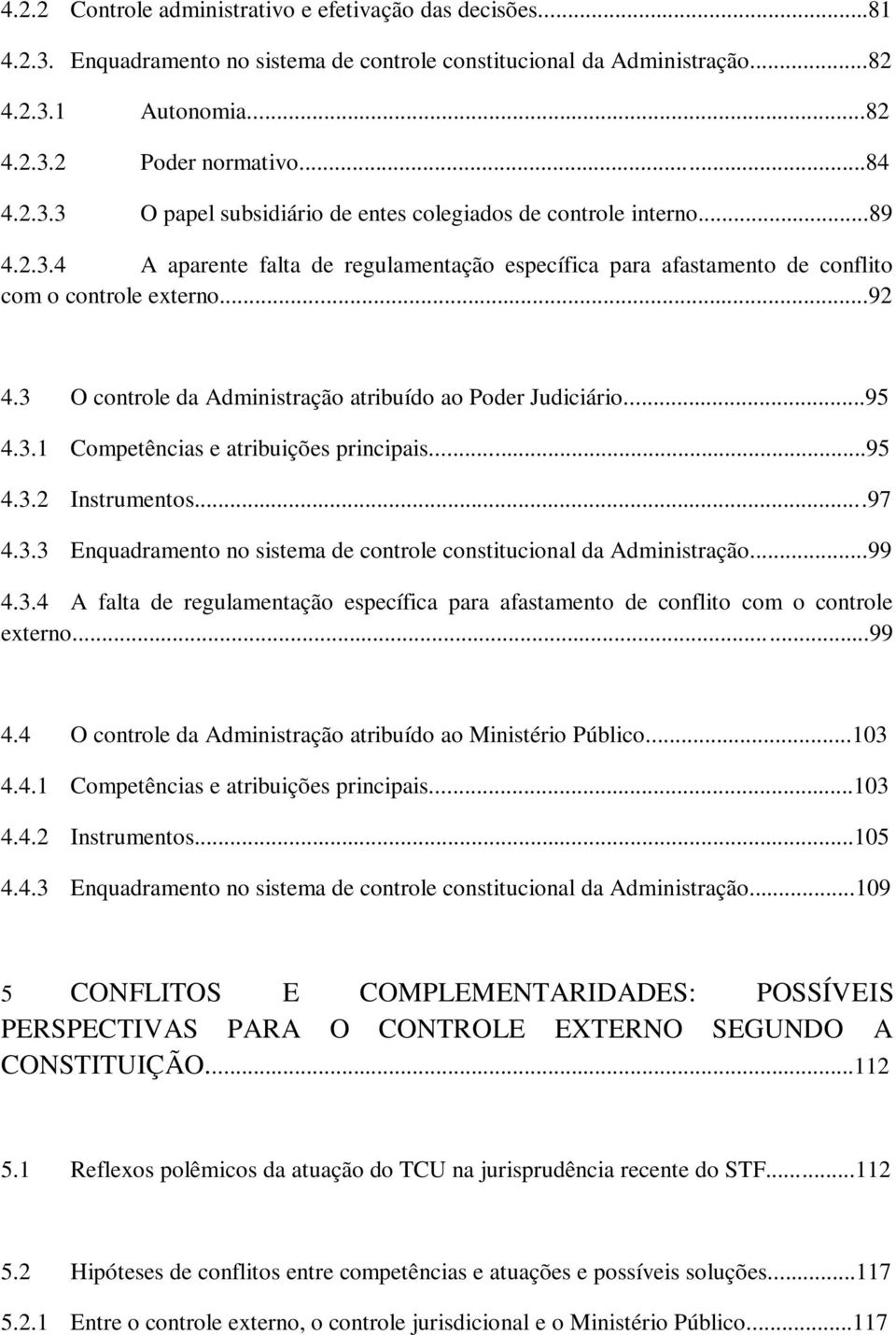 4.2.2 Controle administrativo e efetivação das decisões...81
4.2.3. Enquadramento no sistema de controle constitucional da Administração...82
4.2.3.1 Autonomia...82
4.2.3.2 Poder normativo...84
4.2.3.3 O papel subsidiário de entes colegiados de controle interno...89
4.2.3.4 A aparente falta de regulamentação específica para afastamento de conflito com o controle externo...92

4.3 O controle da Administração atribuído ao Poder Judiciário...95
4.3.1 Competências e atribuições principais...95
4.3.2 Instrumentos...97
4.3.3 Enquadramento no sistema de controle constitucional da Administração...99
4.3.4 A falta de regulamentação específica para afastamento de conflito com o controle externo...99

4.4 O controle da Administração atribuído ao Ministério Público...103
4.4.1 Competências e atribuições principais...103
4.4.2 Instrumentos...105
4.4.3 Enquadramento no sistema de controle constitucional da Administração...109

5 CONFLITOS E COMPLEMENTARIDADES: POSSÍVEIS PERSPECTIVAS PARA O CONTROLE EXTERNO SEGUNDO A CONSTITUIÇÃO...112

5.1 Reflexos polêmicos da atuação do TCU na jurisprudência recente do STF...112

5.2 Hipóteses de conflitos entre competências e atuações e possíveis soluções...117
5.2.1 Entre o controle externo, o controle jurisdicional e o Ministério Público...117